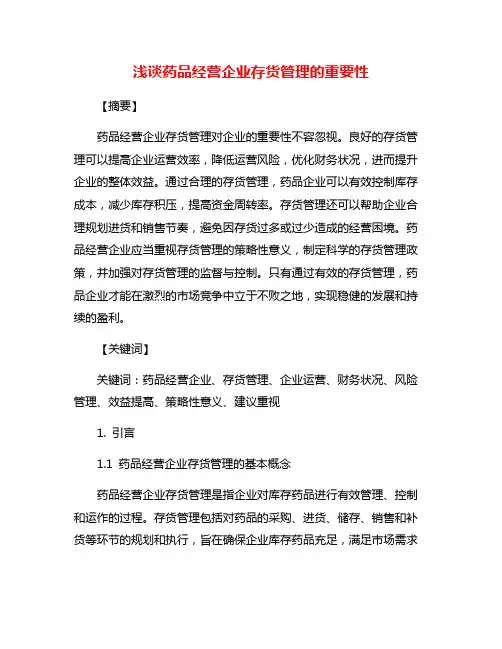 浅谈药品经营企业存货管理的重要性

【摘要】

药品经营企业存货管理对企业的重要性不容忽视。良好的存货管理可以提高企业运营效率，降低运营风险，优化财务状况，进而提升企业的整体效益。通过合理的存货管理，药品企业可以有效控制库存成本，减少库存积压，提高资金周转率。存货管理还可以帮助企业合理规划进货和销售节奏，避免因存货过多或过少造成的经营困境。药品经营企业应当重视存货管理的策略性意义，制定科学的存货管理政策，并加强对存货管理的监督与控制。只有通过有效的存货管理，药品企业才能在激烈的市场竞争中立于不败之地，实现稳健的发展和持续的盈利。

【关键词】

关键词：药品经营企业、存货管理、企业运营、财务状况、风险管理、效益提高、策略性意义、建议重视

1. 引言

1.1 药品经营企业存货管理的基本概念

药品经营企业存货管理是指企业对库存药品进行有效管理、控制和运作的过程。存货管理包括对药品的采购、进货、储存、销售和补货等环节的规划和执行，旨在确保企业库存药品充足，满足市场需求